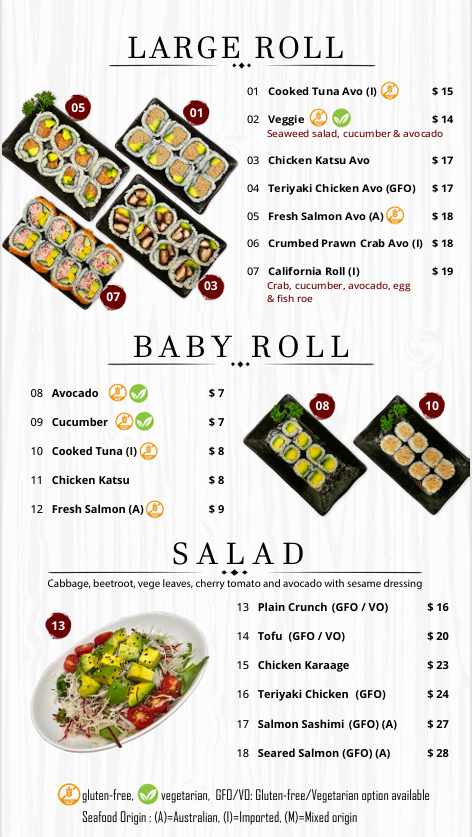 LARGE ROLL

05 01 07 03

01 Cooked Tuna Avo (I) $ 15

02 Veggie $ 14
Seaweed salad, cucumber & avocado

03 Chicken Katsu Avo $ 17

04 Teriyaki Chicken Avo (GFO) $ 17

05 Fresh Salmon Avo (A) $ 18

06 Crumbed Prawn Crab Avo (I) $ 18

07 California Roll (I) $ 19
Crab, cucumber, avocado, egg & fish roe

BABY ROLL

08 Avocado $ 7

09 Cucumber $ 7

10 Cooked Tuna (I) $ 8

11 Chicken Katsu $ 8

12 Fresh Salmon (A) $ 9

08 10

SALAD

Cabbage, beetroot, vege leaves, cherry tomato and avocado with sesame dressing

13

13 Plain Crunch (GFO / VO) $ 16

14 Tofu (GFO / VO) $ 20

15 Chicken Karaage $ 23

16 Teriyaki Chicken (GFO) $ 24

17 Salmon Sashimi (GFO) (A) $ 27

18 Seared Salmon (GFO) (A) $ 28

gluten-free, vegetarian, GFO/VO: Gluten-free/Vegetarian option available
Seafood Origin : (A)=Australian, (I)=Imported, (M)=Mixed origin